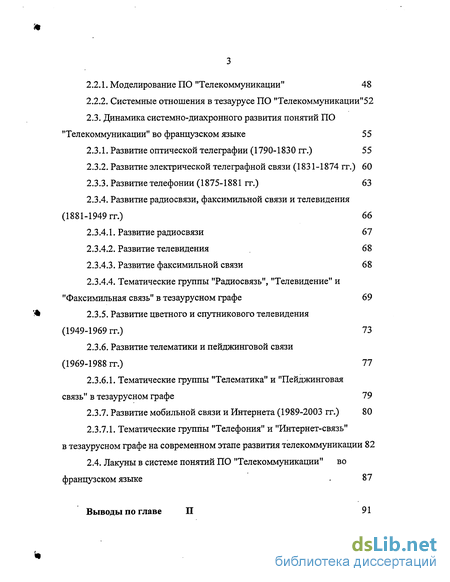 3

2.2.1. Моделирование ПО "Телекоммуникации" 48

2.2.2. Системные отношения в тезаурусе ПО "Телекоммуникации"52

2.3. Динамика системно-диахронного развития понятий ПО "Телекоммуникации" во французском языке 55

2.3.1. Развитие оптической телеграфии (1790-1830 гг.) 55

2.3.2. Развитие электрической телеграфной связи (1831-1874 гг.) 60

2.3.3. Развитие телефонии (1875-1881 гг.) 63

2.3.4. Развитие радиосвязи, факсимильной связи и телевидения (1881-1949 гг.) 66

2.3.4.1. Развитие радиосвязи 67

2.3.4.2. Развитие телевидения 68

2.3.4.3. Развитие факсимильной связи 68

2.3.4.4. Тематические группы "Радиосвязь", "Телевидение" и "Факсимильная связь" в тезаурусном графе 69

2.3.5. Развитие цветного и спутникового телевидения (1949-1969 гг.) 73

2.3.6. Развитие телематики и пейджинговой связи (1969-1988 гг.) 77

2.3.6.1. Тематические группы "Телематика" и "Пейджинговая связь" в тезаурусном графе 79

2.3.7. Развитие мобильной связи и Интернета (1989-2003 гг.) 80

2.3.7.1. Тематические группы "Телефония" и "Интернет-связь" в тезаурусном графе на современном этапе развития телекоммуникации 82

2.4. Лакуны в системе понятий ПО "Телекоммуникации" во французском языке 87

Выводы по главе II 91

dsLib.net
библиотека диссертаций